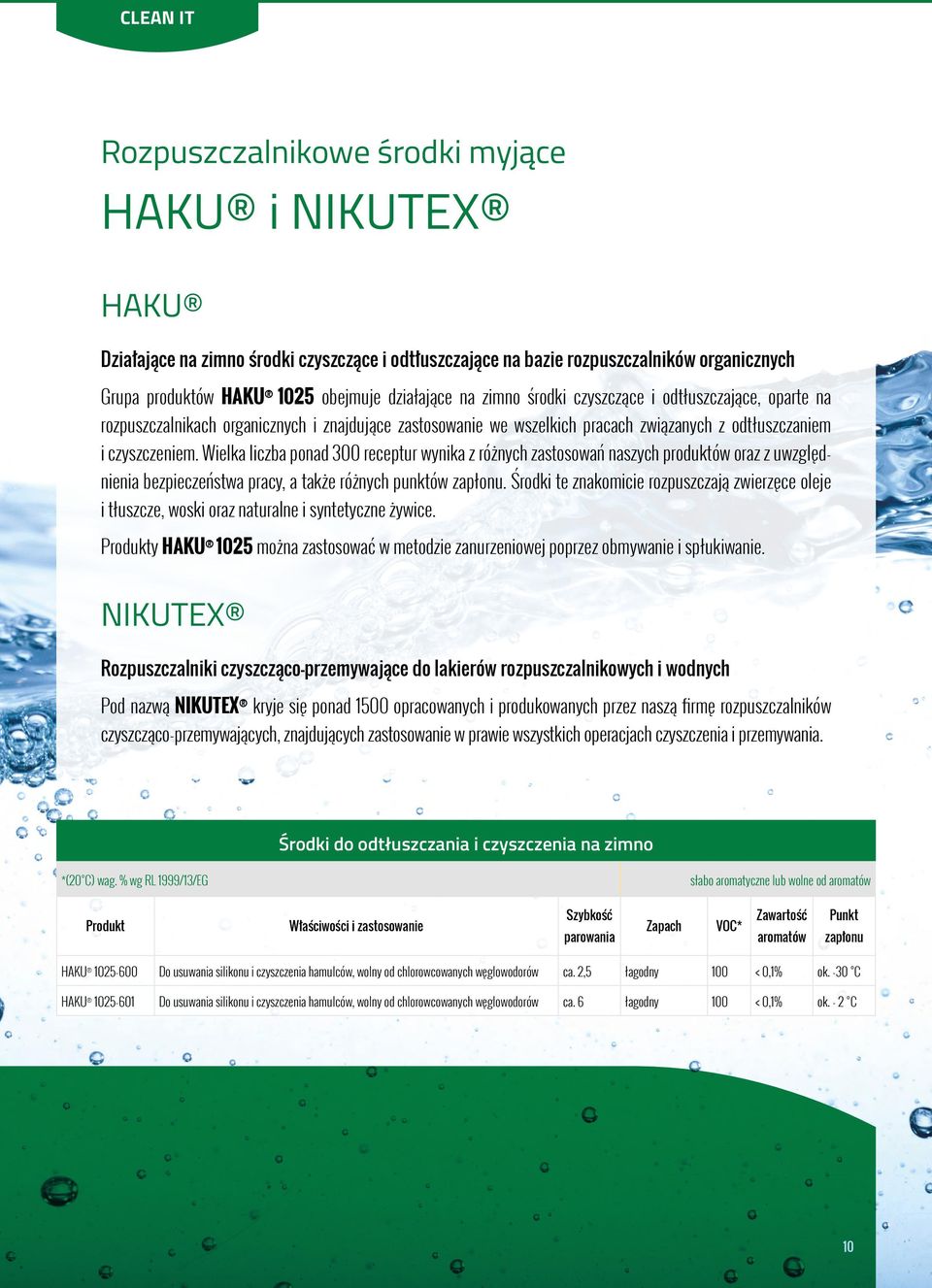 CLEAN IT

Rozpuszczalnikowe środki myjące

HAKU® i NIKUTEX®

HAKU®

Działające na zimno środki czyszczące i odtłuszczające na bazie rozpuszczalników organicznych

Grupa produktów HAKU® 1025 obejmuje działające na zimno środki czyszczące i odtłuszczające, oparte na rozpuszczalnikach organicznych i znajdujące zastosowanie we wszelkich pracach związanych z odtłuszczaniem i czyszczeniem. Wielka liczba ponad 300 receptur wynika z różnych zastosowań naszych produktów oraz z uwzględnienia bezpieczeństwa pracy, a także różnych punktów zapłonu. Środki te znakomicie rozpuszczają zwierzęce oleje i tłuszcze, woski oraz naturalne i syntetyczne żywice.

Produkty HAKU® 1025 można zastosować w metodzie zanurzeniowej poprzez obmywanie i spłukiwanie.

NIKUTEX®

Rozpuszczalniki czyszcząco-przemywające do lakierów rozpuszczalnikowych i wodnych

Pod nazwą NIKUTEX® kryje się ponad 1500 opracowanych i produkowanych przez naszą firmę rozpuszczalników czyszcząco-przemywających, znajdujących zastosowanie w prawie wszystkich operacjach czyszczenia i przemywania.

Środki do odtłuszczania i czyszczenia na zimno

*(20°C) wag. % wg RL 1999/13/EG

słabo aromatyczne lub wolne od aromatów

| Produkt | Właściwości i zastosowanie | Szybkość parowania | Zapach | VOC* | Zawartość aromatów | Punkt zapłonu |
|---|---|---|---|---|---|---|
| HAKU® 1025-600 | Do usuwania silikonu i czyszczenia hamulców, wolny od chlorowcowanych węglowodorów | ca. 2,5 | łagodny | 100 | < 0,1% | ok. -30 °C |
| HAKU® 1025-601 | Do usuwania silikonu i czyszczenia hamulców, wolny od chlorowcowanych węglowodorów | ca. 6 | łagodny | 100 | < 0,1% | ok. - 2 °C |

10